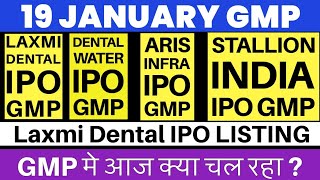 19 JANUARY GMP

LAXMI DENTAL IPO GMP

DENTAL WATER IPO GMP

ARIS INFRA IPO GMP

STALLION INDIA IPO GMP

Laxmi Dental IPO LISTING

GMP मे आज क्या चल रहा ?